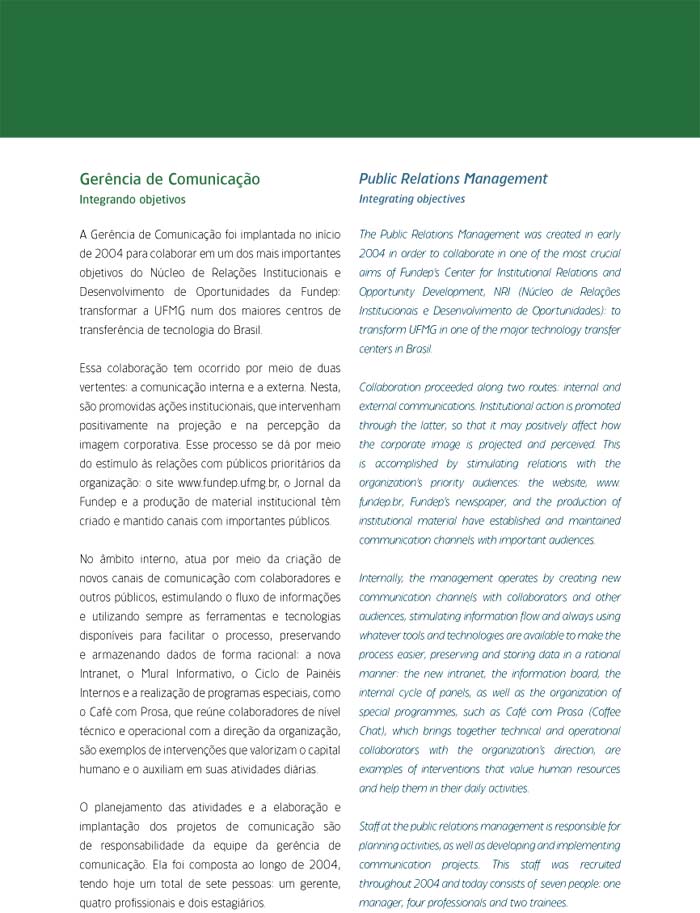 Gerência de Comunicação
Integrando objetivos

A Gerência de Comunicação foi implantada no início de 2004 para colaborar em um dos mais importantes objetivos do Núcleo de Relações Institucionais e Desenvolvimento de Oportunidades da Fundep: transformar a UFMG num dos maiores centros de transferência de tecnologia do Brasil.

Essa colaboração tem ocorrido por meio de duas vertentes: a comunicação interna e a externa. Nesta, são promovidas ações institucionais, que intervenham positivamente na projeção e na percepção da imagem corporativa. Esse processo se dá por meio do estímulo às relações com públicos prioritários da organização: o site www.fundep.ufmg.br, o Jornal da Fundep e a produção de material institucional têm criado e mantido canais com importantes públicos.

No âmbito interno, atua por meio da criação de novos canais de comunicação com colaboradores e outros públicos, estimulando o fluxo de informações e utilizando sempre as ferramentas e tecnologias disponíveis para facilitar o processo, preservando e armazenando dados de forma racional: a nova Intranet, o Mural Informativo, o Ciclo de Painéis Internos e a realização de programas especiais, como o Café com Prosa, que reúne colaboradores de nível técnico e operacional com a direção da organização, são exemplos de intervenções que valorizam o capital humano e o auxiliam em suas atividades diárias.

O planejamento das atividades e a elaboração e implantação dos projetos de comunicação são de responsabilidade da equipe da gerência de comunicação. Ela foi composta ao longo de 2004, tendo hoje um total de sete pessoas: um gerente, quatro profissionais e dois estagiários.

Public Relations Management
Integrating objectives

The Public Relations Management was created in early 2004 in order to collaborate in one of the most crucial aims of Fundep's Center for Institutional Relations and Opportunity Development, NRI (Núcleo de Relações Institucionais e Desenvolvimento de Oportunidades): to transform UFMG in one of the major technology transfer centers in Brasil.

Collaboration proceeded along two routes: internal and external communications. Institutional action is promoted through the latter, so that it may positively affect how the corporate image is projected and perceived. This is accomplished by stimulating relations with the organization's priority audiences: the website, www.fundep.br, Fundep's newspaper, and the production of institutional material have established and maintained communication channels with important audiences.

Internally, the management operates by creating new communication channels with collaborators and other audiences, stimulating information flow and always using whatever tools and technologies are available to make the process easier, preserving and storing data in a rational manner: the new intranet, the information board, the internal cycle of panels, as well as the organization of special programmes, such as Café com Prosa (Coffee Chat), which brings together technical and operational collaborators with the organization's direction, are examples of interventions that value human resources and help them in their daily activities.

Staff at the public relations management is responsible for planning activities, as well as developing and implementing communication projects. This staff was recruited throughout 2004 and today consists of seven people: one manager, four professionals and two trainees.